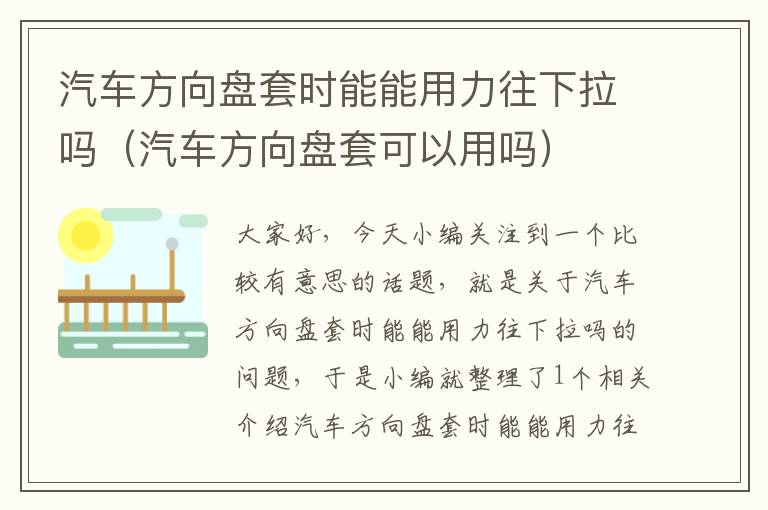 汽车方向盘套时能能用力往下拉吗（汽车方向盘套可以用吗）

大家好，今天小编关注到一个比较有意思的话题，就是关于汽车方向盘套时能能用力往下拉吗的问题，于是小编就整理了1个相关介绍汽车方向盘套时能能用力往